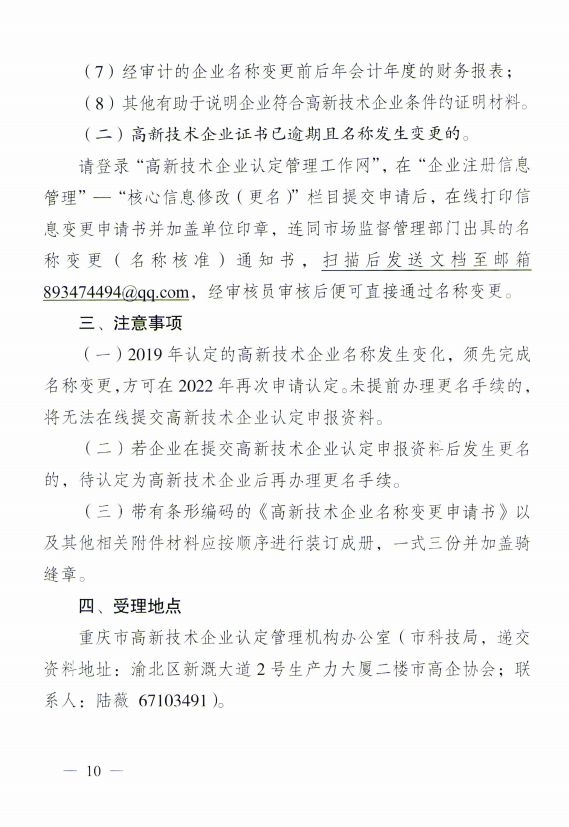 （7）经审计的企业名称变更前后年会计年度的财务报表；

（8）其他有助于说明企业符合高新技术企业条件的证明材料。

（二）高新技术企业证书已逾期且名称发生变更的。

请登录“高新技术企业认定管理工作网”，在“企业注册信息管理”—“核心信息修改（更名）”栏目提交申请后，在线打印信息变更申请书并加盖单位印章，连同市场监督管理部门出具的名称变更（名称核准）通知书，扫描后发送文档至邮箱893474494@qq.com，经审核员审核后便可直接通过名称变更。

三、注意事项

（一）2019年认定的高新技术企业名称发生变化，须先完成名称变更，方可在2022年再次申请认定。未提前办理更名手续的，将无法在线提交高新技术企业认定申报资料。

（二）若企业在提交高新技术企业认定申报资料后发生更名的，待认定为高新技术企业后再办理更名手续。

（三）带有条形编码的《高新技术企业名称变更申请书》以及其他相关附件材料应按顺序进行装订成册，一式三份并加盖骑缝章。

四、受理地点

重庆市高新技术企业认定管理机构办公室（市科技局，递交资料地址：渝北区新溉大道2号生产力大厦二楼市高企协会；联系人：陆薇 67103491）。

— 10 —